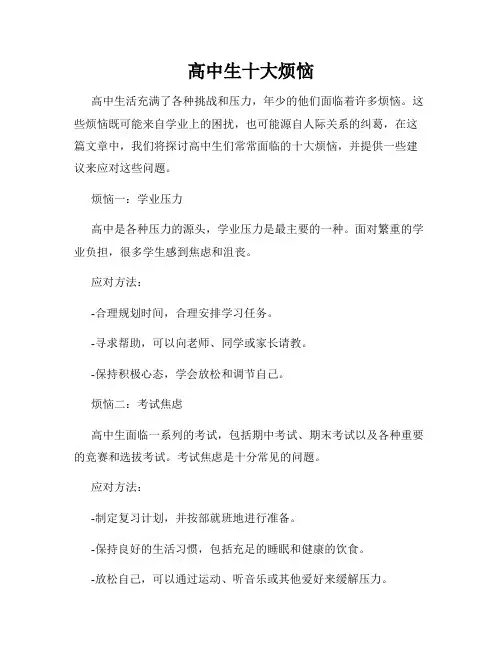 高中生十大烦恼

高中生活充满了各种挑战和压力，年少的他们面临着许多烦恼。这些烦恼既可能来自学业上的困扰，也可能源自人际关系的纠葛，在这篇文章中，我们将探讨高中生们常常面临的十大烦恼，并提供一些建议来应对这些问题。

烦恼一：学业压力

高中是各种压力的源头，学业压力是最主要的一种。面对繁重的学业负担，很多学生感到焦虑和沮丧。

应对方法：

-合理规划时间，合理安排学习任务。

-寻求帮助，可以向老师、同学或家长请教。

-保持积极心态，学会放松和调节自己。

烦恼二：考试焦虑

高中生面临一系列的考试，包括期中考试、期末考试以及各种重要的竞赛和选拔考试。考试焦虑是十分常见的问题。

应对方法：

-制定复习计划，并按部就班地进行准备。

-保持良好的生活习惯，包括充足的睡眠和健康的饮食。

-放松自己，可以通过运动、听音乐或其他爱好来缓解压力。